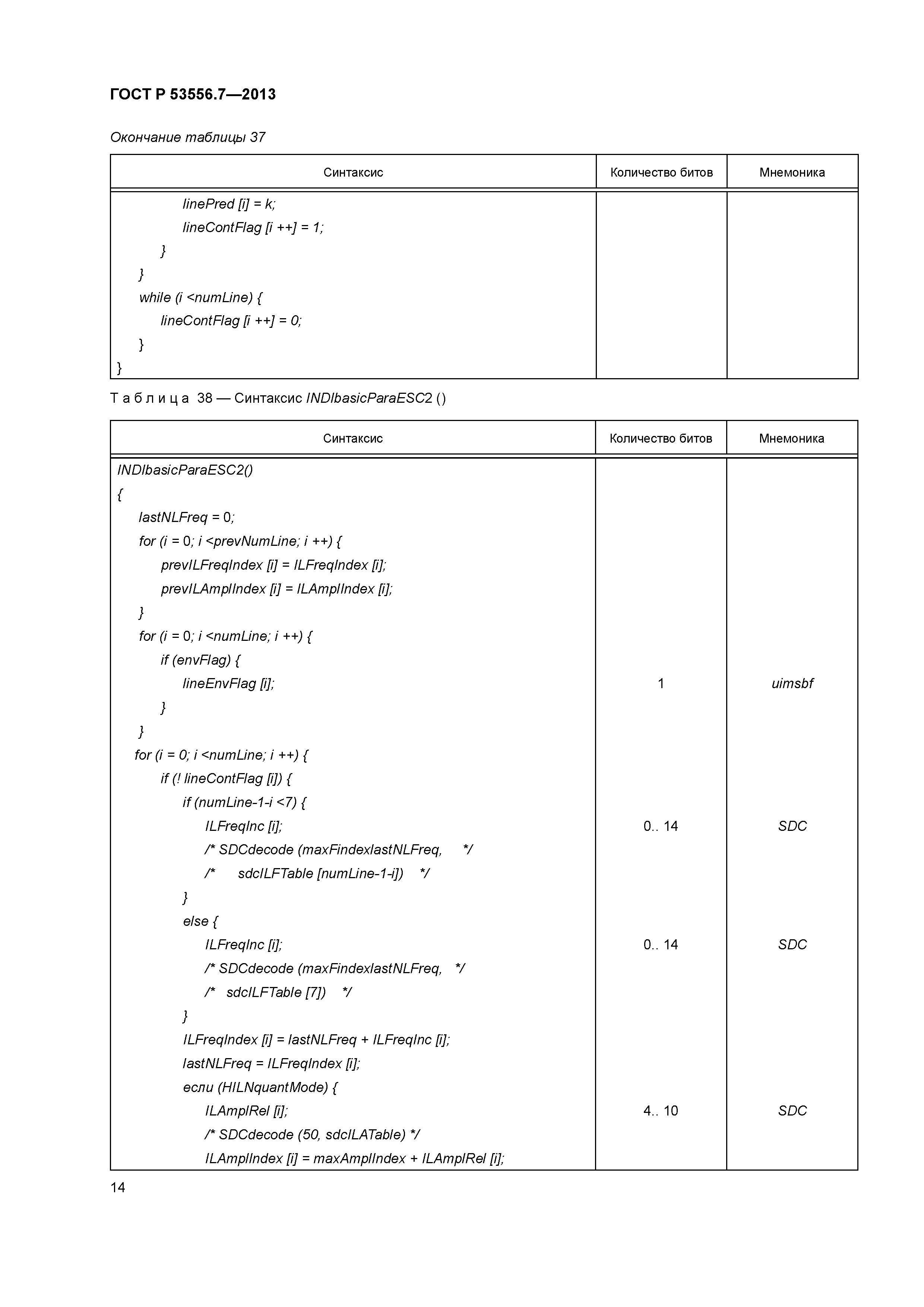 ГОСТ Р 53556.7—2013

Окончание таблицы 37

| Синтаксис | Количество битов | Мнемоника |
|---|---|---|
| linePred [i] = k; | | |
| lineContFlag [i ++] = 1; | | |
| } | | |
| } | | |
| while (i <numLine) { | | |
| lineContFlag [i ++] = 0; | | |
| } | | |
| } | | |

Таблица 38 — Синтаксис INDIbasicParaESC2 ()

| Синтаксис | Количество битов | Мнемоника |
|---|---|---|
| INDIbasicParaESC2() | | |
| { | | |
| lastNLFreq = 0; | | |
| for (i = 0; i <prevNumLine; i ++) { | | |
| prevILFreqIndex [i] = ILFreqIndex [i]; | | |
| prevILAmplIndex [i] = ILAmplIndex [i]; | | |
| } | | |
| for (i = 0; i <numLine; i ++) { | | |
| if (envFlag) { | | |
| lineEnvFlag [i]; | 1 | uimsbf |
| } | | |
| } | | |
| for (i = 0; i <numLine; i ++) { | | |
| if (! lineContFlag [i]) { | | |
| if (numLine-1-i <7) { | | |
| ILFreqInc [i]; | 0.. 14 | SDC |
| /* SDCdecode (maxFindexlastNLFreq, */ | | |
| /* sdcILFTable [numLine-1-i]) */ | | |
| } | | |
| else { | | |
| ILFreqInc [i]; | 0.. 14 | SDC |
| /* SDCdecode (maxFindexlastNLFreq, */ | | |
| /* sdcILFTable [7]) */ | | |
| } | | |
| ILFreqIndex [i] = lastNLFreq + ILFreqInc [i]; | | |
| lastNLFreq = ILFreqIndex [i]; | | |
| если (HILNquantMode) { | | |
| ILAmplRel [i]; | 4.. 10 | SDC |
| /* SDCdecode (50, sdcILATable) */ | | |
| ILAmplIndex [i] = maxAmplIndex + ILAmplRel [i]; | | |

14